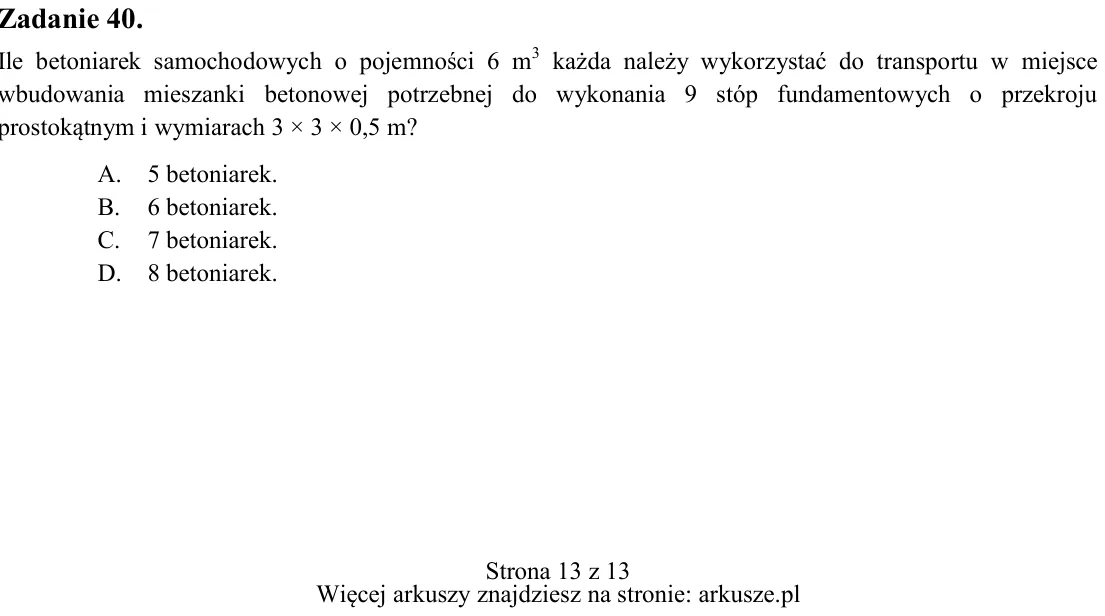 Zadanie 40.

Ile betoniarek samochodowych o pojemności 6 $m^3$ każda należy wykorzystać do transportu w miejsce wbudowania mieszanki betonowej potrzebnej do wykonania 9 stóp fundamentowych o przekroju prostokątnym i wymiarach $3 \times 3 \times 0,5$ m?

A. 5 betoniarek.
B. 6 betoniarek.
C. 7 betoniarek.
D. 8 betoniarek.

Strona 13 z 13
Więcej arkuszy znajdziesz na stronie: arkusze.pl